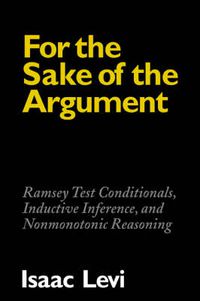 For the Sake of the Argument

Ramsey Test Conditionals, Inductive Inference, and Nonmonotonic Reasoning

Isaac Levi